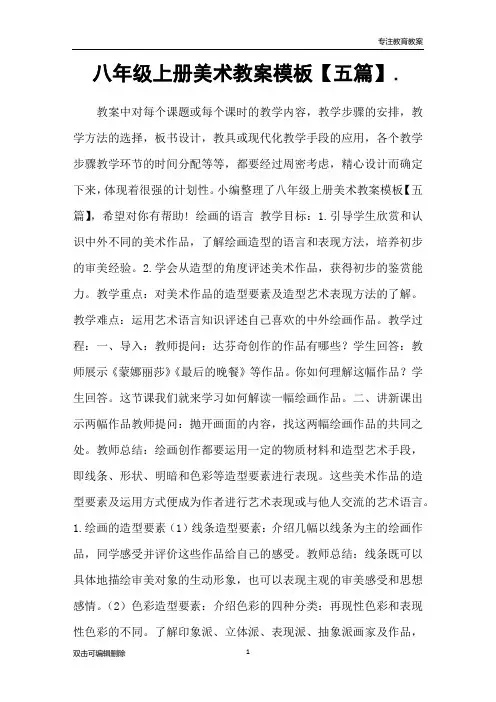 专注教育教案

八年级上册美术教案模板【五篇】.

教案中对每个课题或每个课时的教学内容，教学步骤的安排，教学方法的选择，板书设计，教具或现代化教学手段的应用，各个教学步骤教学环节的时间分配等等，都要经过周密考虑，精心设计而确定下来，体现着很强的计划性。小编整理了八年级上册美术教案模板【五篇】，希望对你有帮助！绘画的语言 教学目标：1.引导学生欣赏和认识中外不同的美术作品，了解绘画造型的语言和表现方法，培养初步的审美经验。2.学会从造型的角度评述美术作品，获得初步的鉴赏能力。教学重点：对美术作品的造型要素及造型艺术表现方法的了解。教学难点：运用艺术语言知识评述自己喜欢的中外绘画作品。教学过程：一、导入：教师提问：达芬奇创作的作品有哪些？学生回答：教师展示《蒙娜丽莎》《最后的晚餐》等作品。你如何理解这幅作品？学生回答。这节课我们就来学习如何解读一幅绘画作品。二、讲新课出示两幅作品教师提问：抛开画面的内容，找这两幅绘画作品的共同之处。教师总结：绘画创作都要运用一定的物质材料和造型艺术手段，即线条、形状、明暗和色彩等造型要素进行表现。这些美术作品的造型要素及运用方式便成为作者进行艺术表现或与他人交流的艺术语言。1.绘画的造型要素（1）线条造型要素：介绍几幅以线条为主的绘画作品，同学感受并评价这些作品给自己的感受。教师总结：线条既可以具体地描绘审美对象的生动形象，也可以表现主观的审美感受和思想感情。（2）色彩造型要素：介绍色彩的四种分类：再现性色彩和表现性色彩的不同。了解印象派、立体派、表现派、抽象派画家及作品，

双击可编辑删除 1